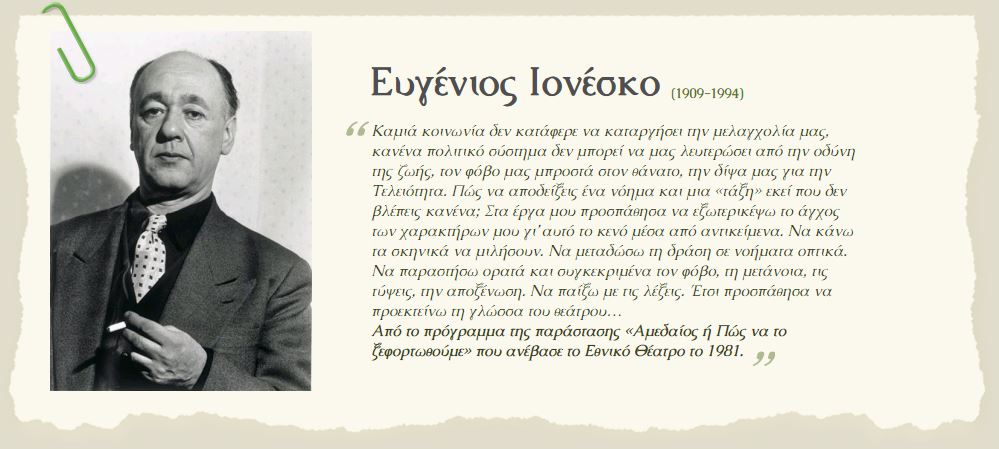 Ευγένιος Ιονέσκο (1909-1994)

" Καμιά κοινωνία δεν κατάφερε να καταργήσει την μελαγχολία μας, κανένα πολιτικό σύστημα δεν μπορεί να μας λευτερώσει από την οδύνη της ζωής, τον φόβο μας μπροστά στον θάνατο, την δίψα μας για την Τελειότητα. Πώς να αποδείξεις ένα νόημα και μια «τάξη» εκεί που δεν βλέπεις κανένα; Στα έργα μου προσπάθησα να εξωτερικέψω το άγχος των χαρακτήρων μου γι' αυτό το κενό μέσα από αντικείμενα. Να κάνω τα σκηνικά να μιλήσουν. Να μεταδώσω τη δράση σε νοήματα οπτικά. Να παραστήσω ορατά και συγκεκριμένα τον φόβο, τη μετάνοια, τις τύψεις, την αποξένωση. Να παίξω με τις λέξεις. Έτσι προσπάθησα να προεκτείνω τη γλώσσα του θεάτρου...
Από το πρόγραμμα της παράστασης «Αμεδαίος ή Πώς να το ξεφορτωθούμε» που ανέβασε το Εθνικό Θέατρο το 1981. "